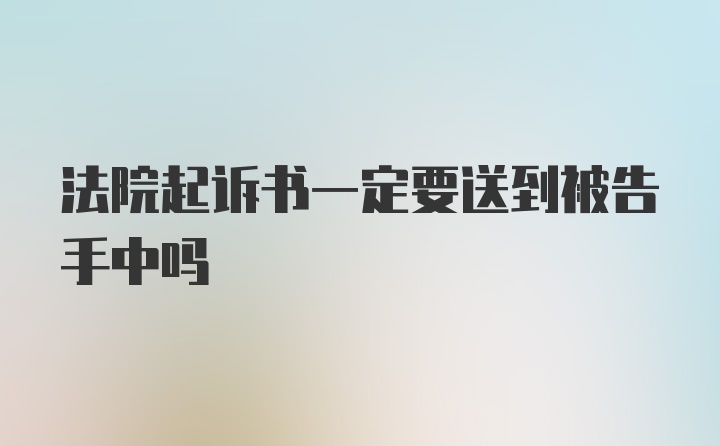 法院起诉书一定要送到被告手中吗